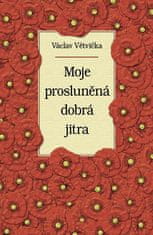 Václav Větvička

Moje prosluněná dobrá jitra